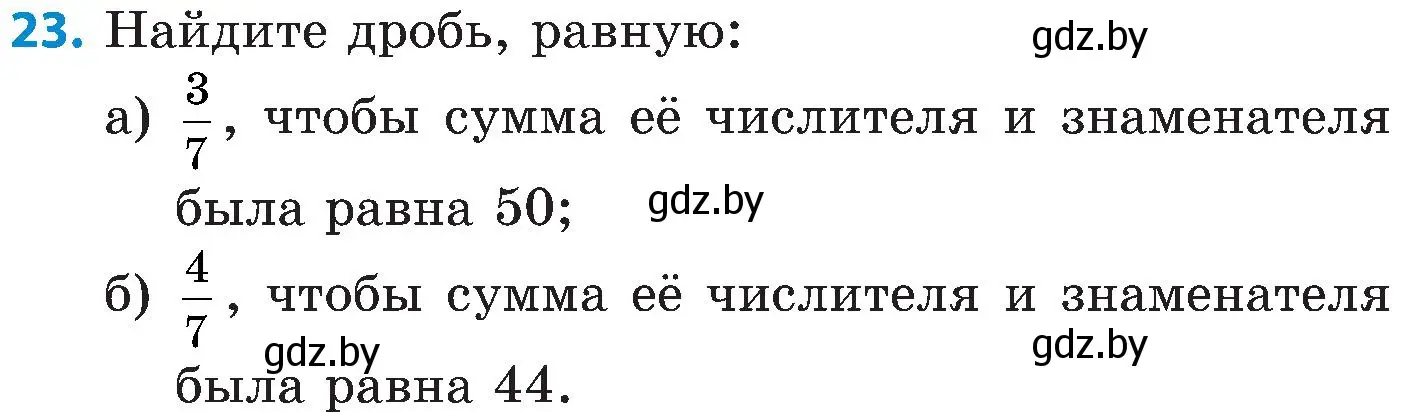 23. Найдите дробь, равную:

gdz.by

а) $\frac{3}{7}$, чтобы сумма её числителя и знаменателя была равна 50;

gdz.by

б) $\frac{4}{7}$, чтобы сумма её числителя и знаменателя была равна 44.

gdz.by

gdz.by